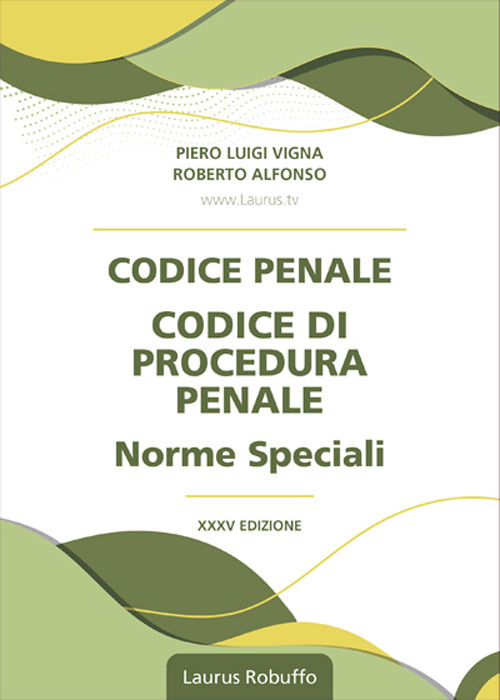 PIERO LUIGI VIGNA
ROBERTO ALFONSO
www.Laurus.tv

CODICE PENALE

CODICE DI PROCEDURA PENALE

Norme Speciali

XXXV EDIZIONE

Laurus Robuffo